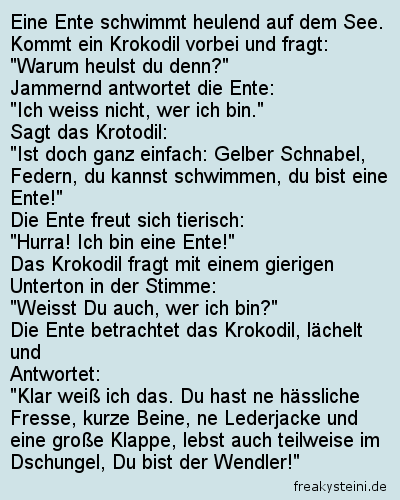 Eine Ente schwimmt heulend auf dem See.
Kommt ein Krokodil vorbei und fragt:
"Warum heulst du denn?"
Jammernd antwortet die Ente:
"Ich weiss nicht, wer ich bin."
Sagt das Krotodil:
"Ist doch ganz einfach: Gelber Schnabel, Federn, du kannst schwimmen, du bist eine Ente!"
Die Ente freut sich tierisch:
"Hurra! Ich bin eine Ente!"
Das Krokodil fragt mit einem gierigen Unterton in der Stimme:
"Weisst Du auch, wer ich bin?"
Die Ente betrachtet das Krokodil, lächelt und
Antwortet:
"Klar weiß ich das. Du hast ne hässliche Fresse, kurze Beine, ne Lederjacke und eine große Klappe, lebst auch teilweise im Dschungel, Du bist der Wendler!"

freakysteini.de